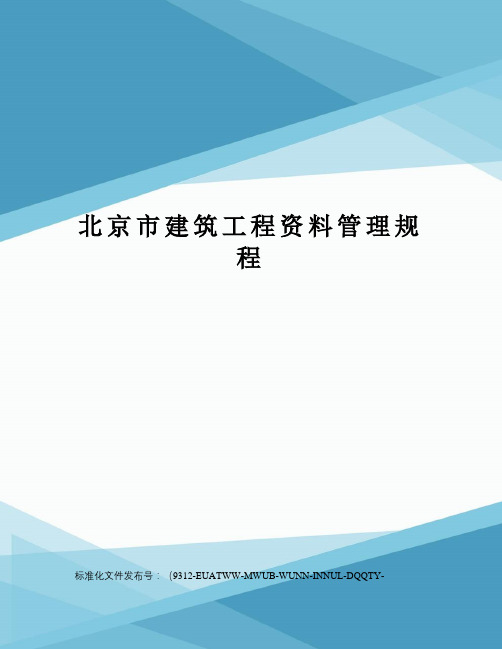 北京市建筑工程资料管理规程

标准化文件发布号：（9312-EUATWW-MWUB-WUNN-INNUL-DQQTY-